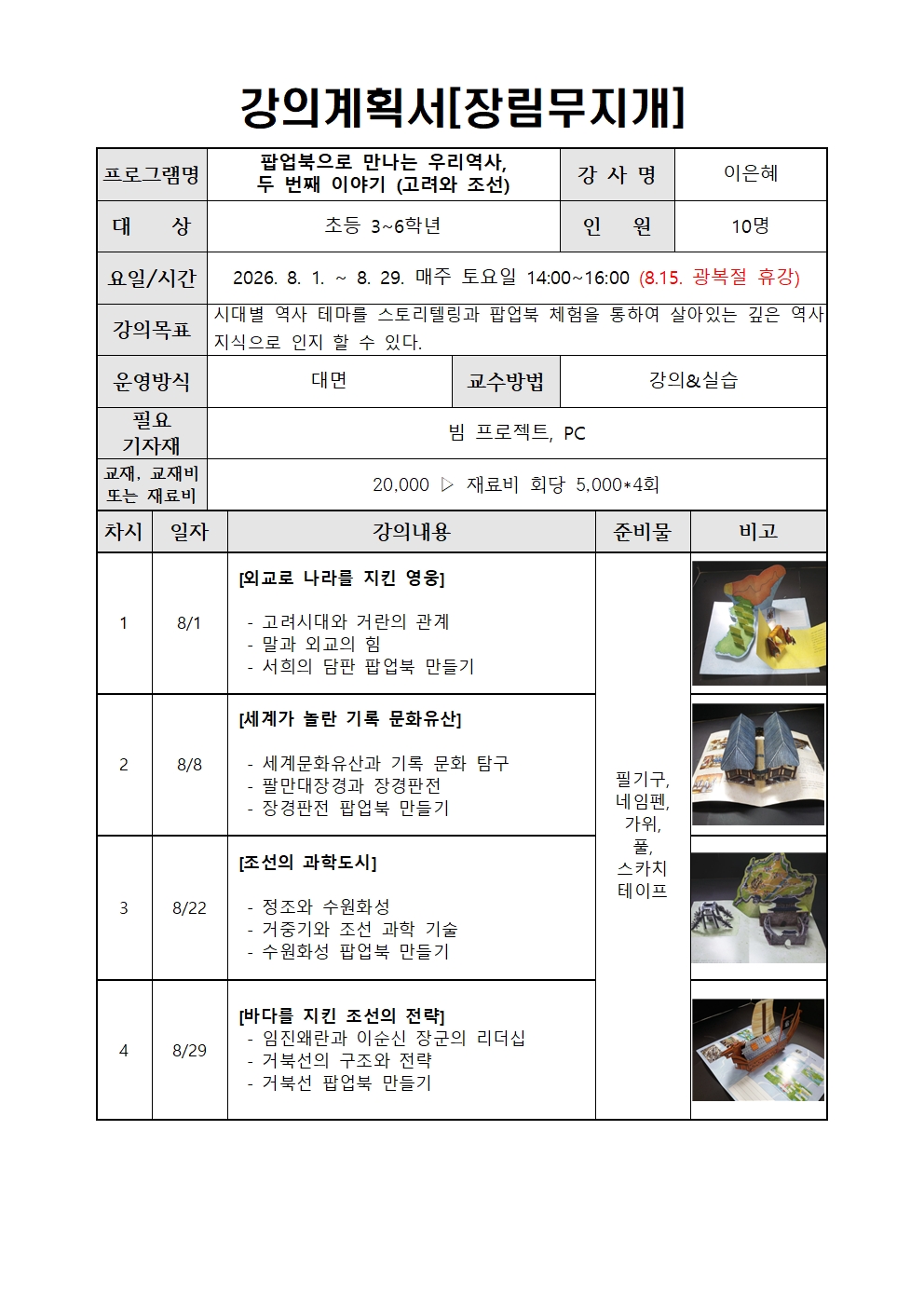 강의계획서[장림무지개]

| 프로그램명 | 팝업북으로 만나는 우리역사, 두 번째 이야기 (고려와 조선) | 강 사 명 | 이은혜 |
|---|---|---|---|
| 대 상 | 초등 3~6학년 | 인 원 | 10명 |
| 요일/시간 | 2026. 8. 1. ~ 8. 29. 매주 토요일 14:00~16:00 (8.15. 광복절 휴강) | | |
| 강의목표 | 시대별 역사 테마를 스토리텔링과 팝업북 체험을 통하여 살아있는 깊은 역사 지식으로 인지 할 수 있다. | | |
| 운영방식 | 대면 | 교수방법 | 강의&실습 |
| 필요 기자재 | 빔 프로젝트, PC | | |
| 교재, 교재비 또는 재료비 | 20,000 ▷ 재료비 회당 5,000*4회 | | |

| 차시 | 일자 | 강의내용 | 준비물 | 비고 |
|---|---|---|---|---|
| 1 | 8/1 | [외교로 나라를 지킨 영웅] - 고려시대와 거란의 관계 - 말과 외교의 힘 - 서희의 담판 팝업북 만들기 | 필기구, 네임펜, 가위, 풀, 스카치 테이프 | |
| 2 | 8/8 | [세계가 놀란 기록 문화유산] - 세계문화유산과 기록 문화 탐구 - 팔만대장경과 장경판전 - 장경판전 팝업북 만들기 | | |
| 3 | 8/22 | [조선의 과학도시] - 정조와 수원화성 - 거중기와 조선 과학 기술 - 수원화성 팝업북 만들기 | | |
| 4 | 8/29 | [바다를 지킨 조선의 전략] - 임진왜란과 이순신 장군의 리더십 - 거북선의 구조와 전략 - 거북선 팝업북 만들기 | | |